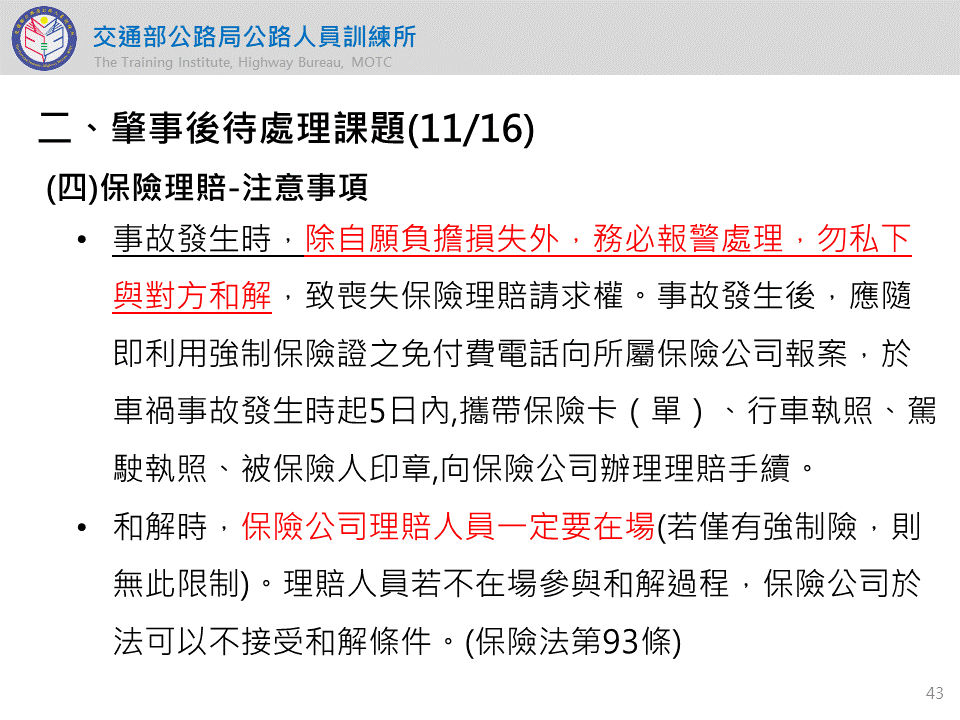 交通部公路局公路人員訓練所
The Training Institute, Highway Bureau, MOTC

二、肇事後待處理課題(11/16)

(四)保險理賠-注意事項

• 事故發生時，除自願負擔損失外，務必報警處理，勿私下與對方和解，致喪失保險理賠請求權。事故發生後，應隨即利用強制保險證之免付費電話向所屬保險公司報案，於車禍事故發生時起5日內,攜帶保險卡（單）、行車執照、駕駛執照、被保險人印章,向保險公司辦理理賠手續。

• 和解時，保險公司理賠人員一定要在場(若僅有強制險，則無此限制)。理賠人員若不在場參與和解過程，保險公司於法可以不接受和解條件。(保險法第93條)

43